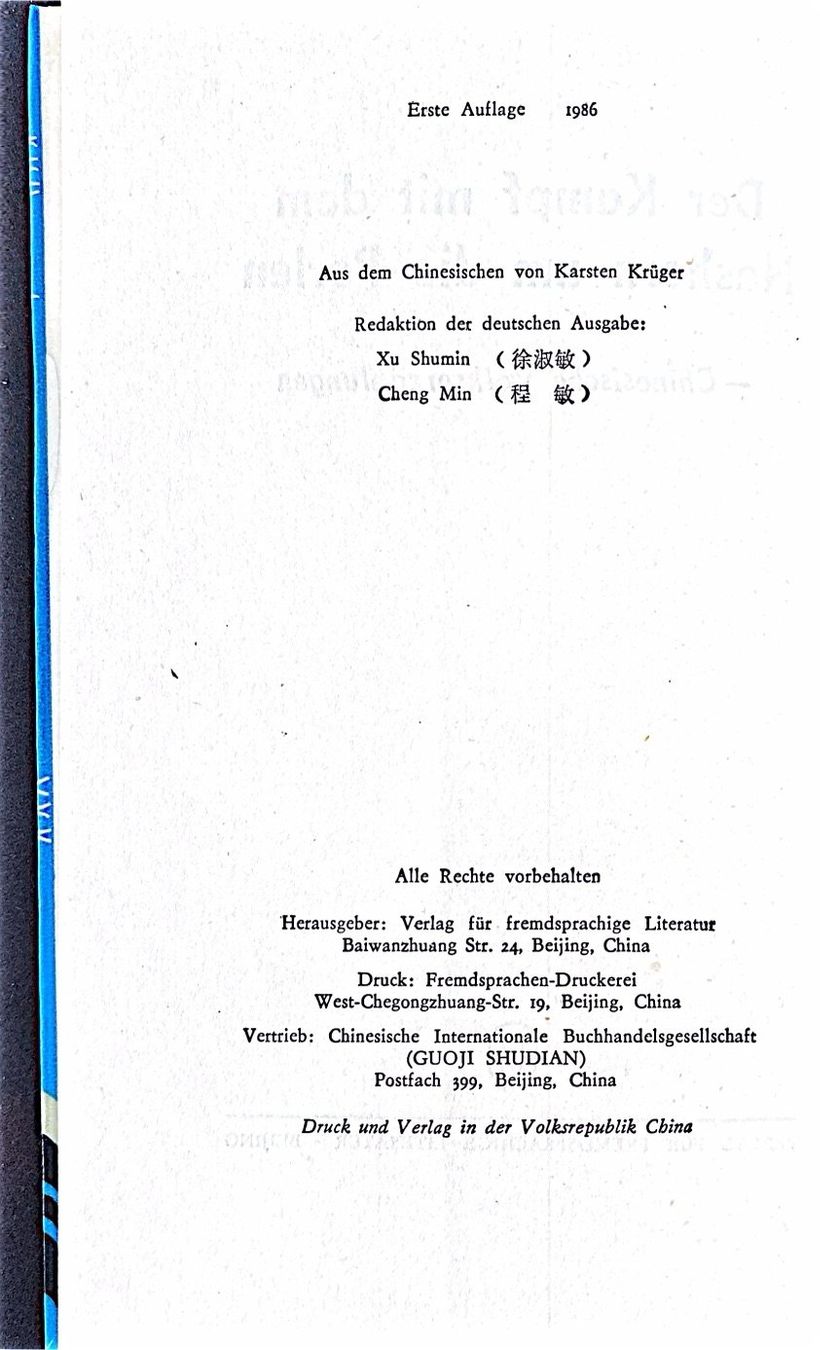 Erste Auflage 1986

Aus dem Chinesischen von Karsten Krüger

Redaktion der deutschen Ausgabe:
Xu Shumin (徐淑敏)
Cheng Min (程 敏)

Alle Rechte vorbehalten

Herausgeber: Verlag für fremdsprachige Literatur
Baiwanzhuang Str. 24, Beijing, China

Druck: Fremdsprachen-Druckerei
West-Chegongzhuang-Str. 19, Beijing, China

Vertrieb: Chinesische Internationale Buchhandelsgesellschaft
(GUOJI SHUDIAN)
Postfach 399, Beijing, China

Druck und Verlag in der Volksrepublik China